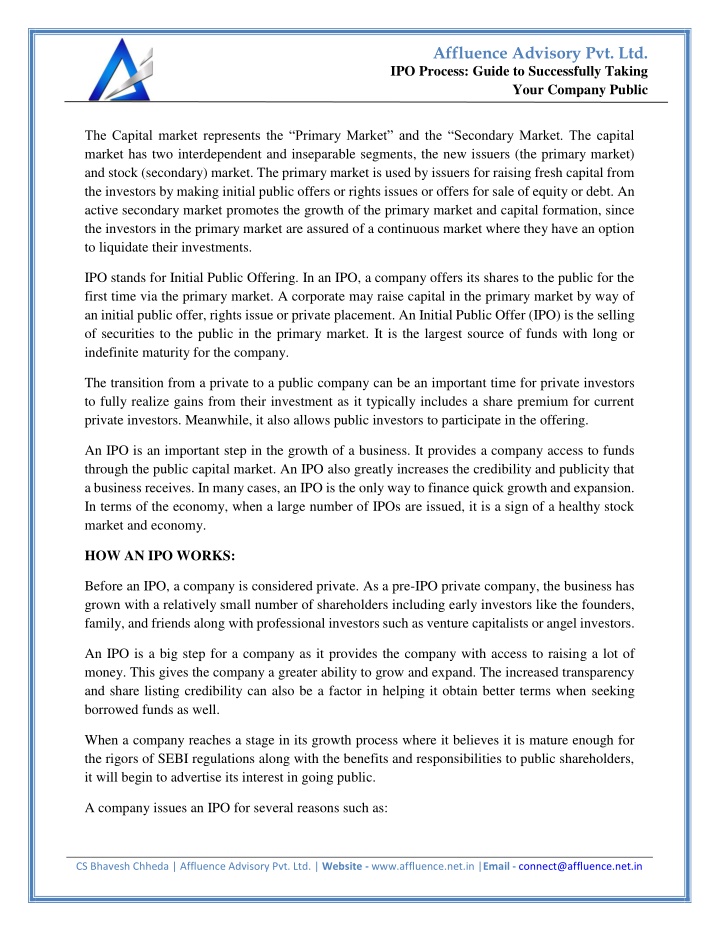 Affluence Advisory Pvt. Ltd.
IPO Process: Guide to Successfully Taking Your Company Public

The Capital market represents the “Primary Market” and the “Secondary Market. The capital market has two interdependent and inseparable segments, the new issuers (the primary market) and stock (secondary) market. The primary market is used by issuers for raising fresh capital from the investors by making initial public offers or rights issues or offers for sale of equity or debt. An active secondary market promotes the growth of the primary market and capital formation, since the investors in the primary market are assured of a continuous market where they have an option to liquidate their investments.

IPO stands for Initial Public Offering. In an IPO, a company offers its shares to the public for the first time via the primary market. A corporate may raise capital in the primary market by way of an initial public offer, rights issue or private placement. An Initial Public Offer (IPO) is the selling of securities to the public in the primary market. It is the largest source of funds with long or indefinite maturity for the company.

The transition from a private to a public company can be an important time for private investors to fully realize gains from their investment as it typically includes a share premium for current private investors. Meanwhile, it also allows public investors to participate in the offering.

An IPO is an important step in the growth of a business. It provides a company access to funds through the public capital market. An IPO also greatly increases the credibility and publicity that a business receives. In many cases, an IPO is the only way to finance quick growth and expansion. In terms of the economy, when a large number of IPOs are issued, it is a sign of a healthy stock market and economy.

HOW AN IPO WORKS:

Before an IPO, a company is considered private. As a pre-IPO private company, the business has grown with a relatively small number of shareholders including early investors like the founders, family, and friends along with professional investors such as venture capitalists or angel investors.

An IPO is a big step for a company as it provides the company with access to raising a lot of money. This gives the company a greater ability to grow and expand. The increased transparency and share listing credibility can also be a factor in helping it obtain better terms when seeking borrowed funds as well.

When a company reaches a stage in its growth process where it believes it is mature enough for the rigors of SEBI regulations along with the benefits and responsibilities to public shareholders, it will begin to advertise its interest in going public.

A company issues an IPO for several reasons such as:

CS Bhavesh Chheda | Affluence Advisory Pvt. Ltd. | Website - www.affluence.net.in |Email - connect@affluence.net.in